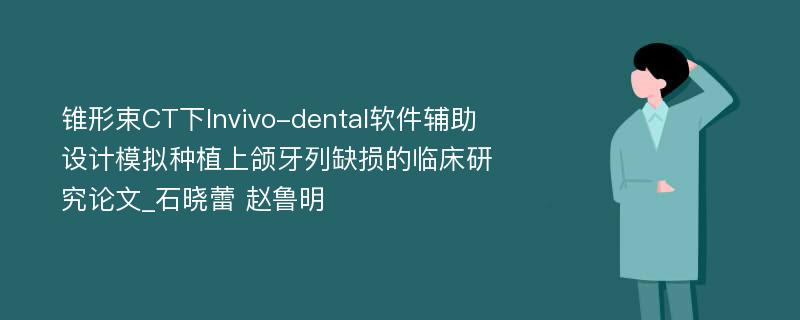 锥形束CT下Invivo-dental软件辅助设计模拟种植上颌牙列缺损的临床研究论文_石晓蕾 赵鲁明